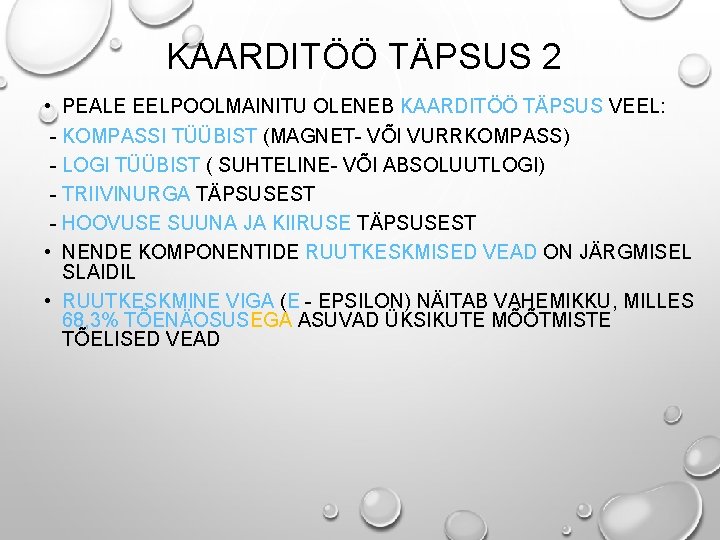 KAARDITÖÖ TÄPSUS 2

• PEALE EELPOOLMAINITU OLENEB KAARDITÖÖ TÄPSUS VEEL:
- KOMPASSI TÜÜBIST (MAGNET- VÕI VURRKOMPASS)
- LOGI TÜÜBIST ( SUHTELINE- VÕI ABSOLUUTLOGI)
- TRIIVINURGA TÄPSUSEST
- HOOVUSE SUUNA JA KIIRUSE TÄPSUSEST

• NENDE KOMPONENTIDE RUUTKESKMISED VEAD ON JÄRGMISEL SLAIDIL

• RUUTKESKMINE VIGA (E - EPSILON) NÄITAB VAHEMIKKU, MILLES 68,3% TÕENÄOSUSEGA ASUVAD ÜKSIKUTE MÕÕTMISTE TÕELISED VEAD